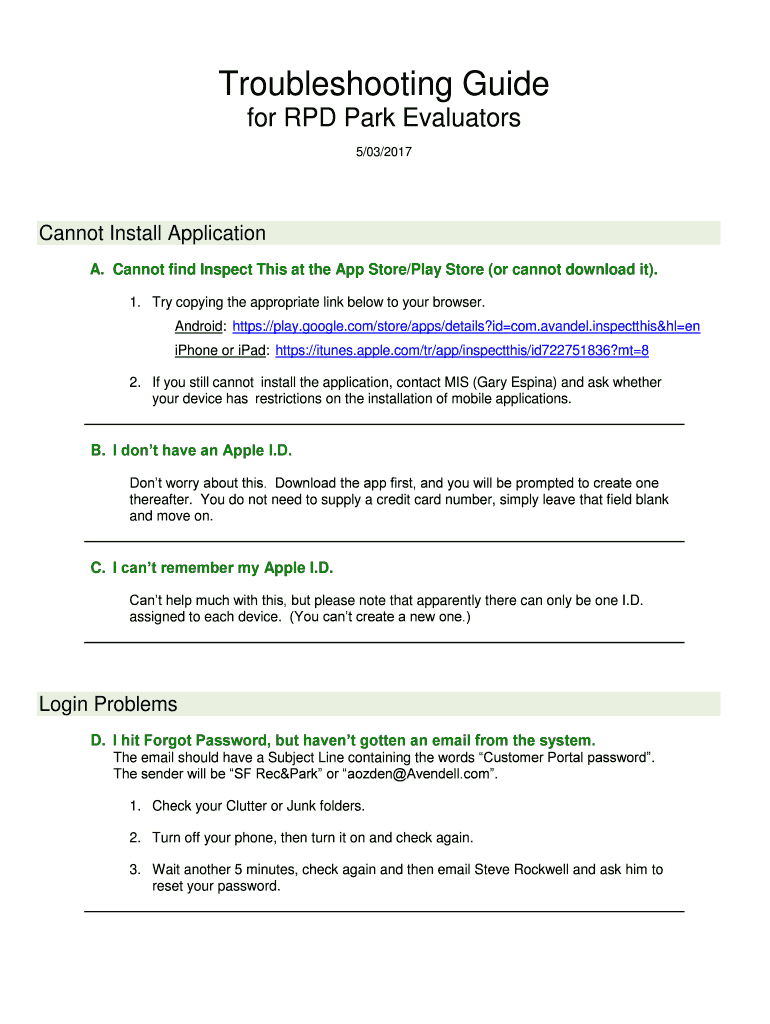 Troubleshooting Guide
for RPD Park Evaluators
5/03/2017

Cannot Install Application

A. Cannot find Inspect This at the App Store/Play Store (or cannot download it).

1. Try copying the appropriate link below to your browser.

Android: https://play.google.com/store/apps/details?id=com.avandel.inspectthis&hl=en

iPhone or iPad: https://itunes.apple.com/tr/app/inspectthis/id722751836?mt=8

2. If you still cannot install the application, contact MIS (Gary Espina) and ask whether your device has restrictions on the installation of mobile applications.

B. I don't have an Apple I.D.

Don't worry about this. Download the app first, and you will be prompted to create one thereafter. You do not need to supply a credit card number, simply leave that field blank and move on.

C. I can't remember my Apple I.D.

Can't help much with this, but please note that apparently there can only be one I.D. assigned to each device. (You can't create a new one.)

Login Problems

D. I hit Forgot Password, but haven't gotten an email from the system.
The email should have a Subject Line containing the words "Customer Portal password". The sender will be "SF Rec&Park" or "aozden@Avendell.com".

1. Check your Clutter or Junk folders.

2. Turn off your phone, then turn it on and check again.

3. Wait another 5 minutes, check again and then email Steve Rockwell and ask him to reset your password.